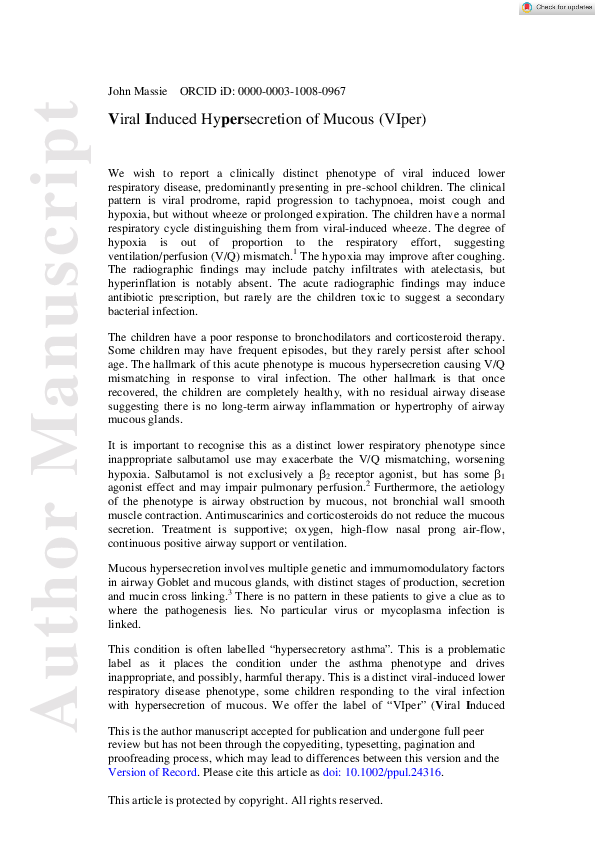 Check for updates

Author Manuscript

John Massie ORCID iD: 0000-0003-1008-0967

Viral Induced Hypersecretion of Mucous (VIper)

We wish to report a clinically distinct phenotype of viral induced lower respiratory disease, predominantly presenting in pre-school children. The clinical pattern is viral prodrome, rapid progression to tachypnoea, moist cough and hypoxia, but without wheeze or prolonged expiration. The children have a normal respiratory cycle distinguishing them from viral-induced wheeze. The degree of hypoxia is out of proportion to the respiratory effort, suggesting ventilation/perfusion (V/Q) mismatch.$^1$ The hypoxia may improve after coughing. The radiographic findings may include patchy infiltrates with atelectasis, but hyperinflation is notably absent. The acute radiographic findings may induce antibiotic prescription, but rarely are the children toxic to suggest a secondary bacterial infection.

The children have a poor response to bronchodilators and corticosteroid therapy. Some children may have frequent episodes, but they rarely persist after school age. The hallmark of this acute phenotype is mucous hypersecretion causing V/Q mismatching in response to viral infection. The other hallmark is that once recovered, the children are completely healthy, with no residual airway disease suggesting there is no long-term airway inflammation or hypertrophy of airway mucous glands.

It is important to recognise this as a distinct lower respiratory phenotype since inappropriate salbutamol use may exacerbate the V/Q mismatching, worsening hypoxia. Salbutamol is not exclusively a $\beta_2$ receptor agonist, but has some $\beta_1$ agonist effect and may impair pulmonary perfusion.$^2$ Furthermore, the aetiology of the phenotype is airway obstruction by mucous, not bronchial wall smooth muscle contraction. Antimuscarinics and corticosteroids do not reduce the mucous secretion. Treatment is supportive; oxygen, high-flow nasal prong air-flow, continuous positive airway support or ventilation.

Mucous hypersecretion involves multiple genetic and immumomodulatory factors in airway Goblet and mucous glands, with distinct stages of production, secretion and mucin cross linking.$^3$ There is no pattern in these patients to give a clue as to where the pathogenesis lies. No particular virus or mycoplasma infection is linked.

This condition is often labelled “hypersecretory asthma”. This is a problematic label as it places the condition under the asthma phenotype and drives inappropriate, and possibly, harmful therapy. This is a distinct viral-induced lower respiratory disease phenotype, some children responding to the viral infection with hypersecretion of mucous. We offer the label of “VIper” (Viral Induced

This is the author manuscript accepted for publication and undergone full peer review but has not been through the copyediting, typesetting, pagination and proofreading process, which may lead to differences between this version and the Version of Record. Please cite this article as doi: 10.1002/ppul.24316.

This article is protected by copyright. All rights reserved.